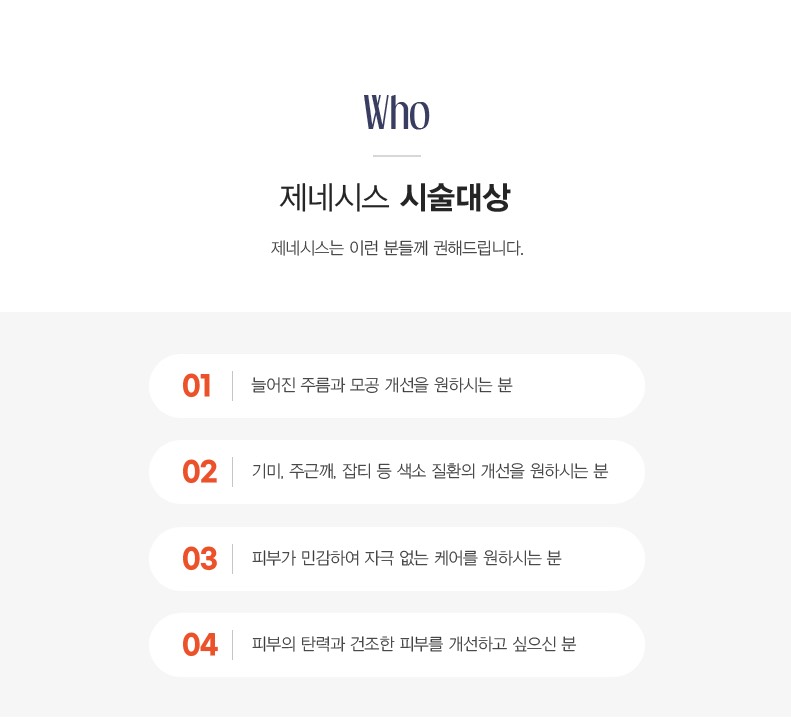 Who

제네시스 시술대상

제네시스는 이런 분들께 권해드립니다.

01 늘어진 주름과 모공 개선을 원하시는 분

02 기미, 주근깨, 잡티 등 색소 질환의 개선을 원하시는 분

03 피부가 민감하여 자극 없는 케어를 원하시는 분

04 피부의 탄력과 건조한 피부를 개선하고 싶으신 분